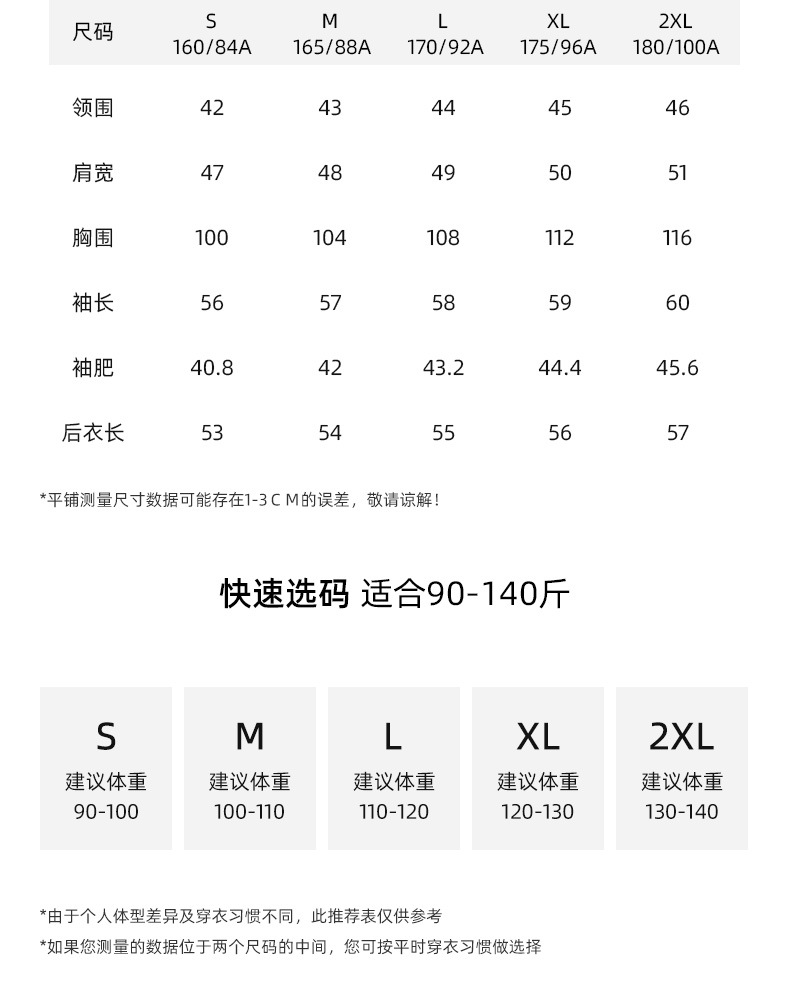 | 尺码 | S 160/84A | M 165/88A | L 170/92A | XL 175/96A | 2XL 180/100A |
|---|---|---|---|---|---|
| 领围 | 42 | 43 | 44 | 45 | 46 |
| 肩宽 | 47 | 48 | 49 | 50 | 51 |
| 胸围 | 100 | 104 | 108 | 112 | 116 |
| 袖长 | 56 | 57 | 58 | 59 | 60 |
| 袖肥 | 40.8 | 42 | 43.2 | 44.4 | 45.6 |
| 后衣长 | 53 | 54 | 55 | 56 | 57 |

*平铺测量尺寸数据可能存在1-3CM的误差，敬请谅解!

快速选码 适合90-140斤

S
建议体重
90-100

M
建议体重
100-110

L
建议体重
110-120

XL
建议体重
120-130

2XL
建议体重
130-140

*由于个人体型差异及穿衣习惯不同，此推荐表仅供参考

*如果您测量的数据位于两个尺码的中间，您可按平时穿衣习惯做选择